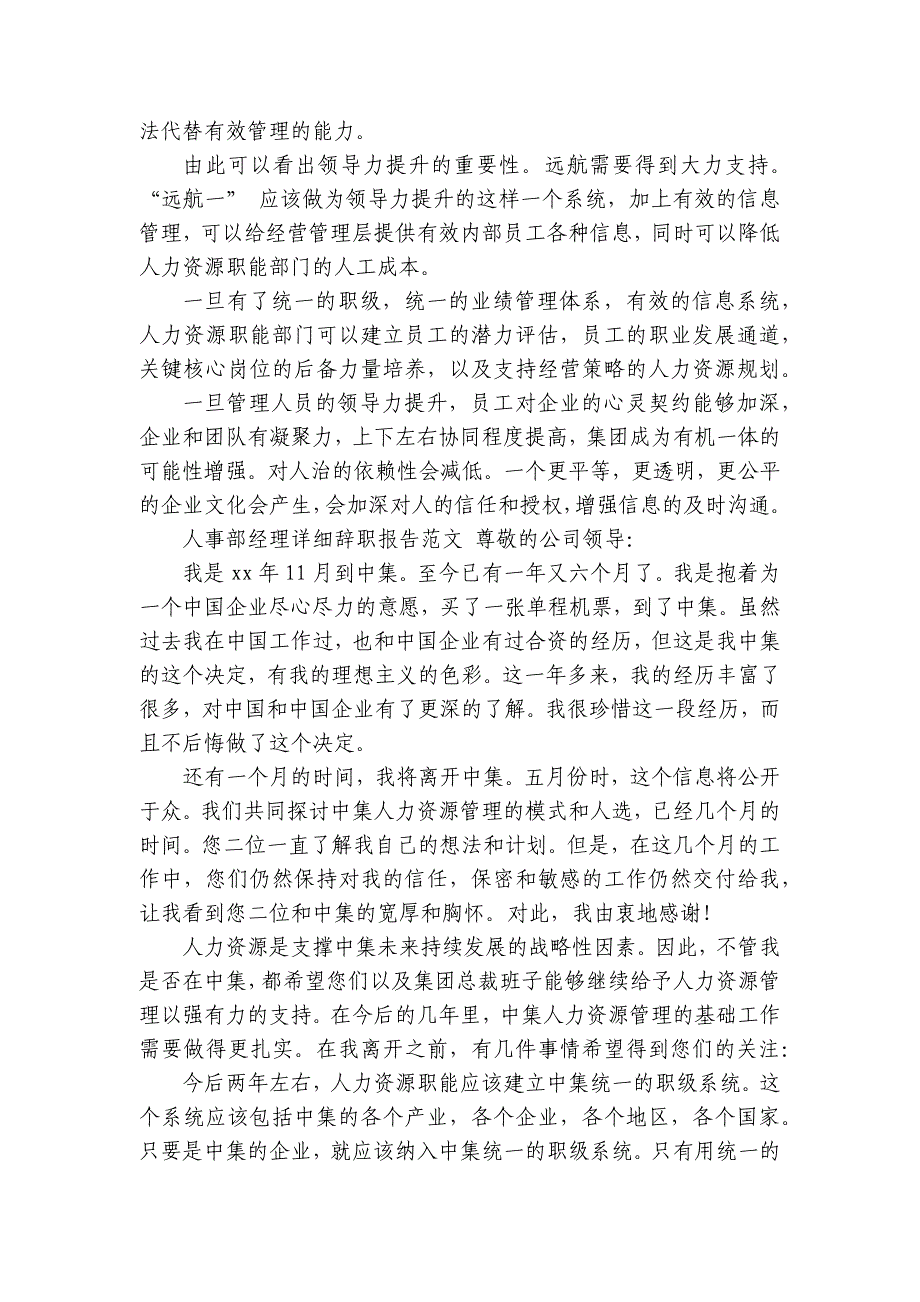 法代替有效管理的能力。

由此可以看出领导力提升的重要性。远航需要得到大力支持。“远航一” 应该做为领导力提升的这样一个系统，加上有效的信息管理，可以给经营管理层提供有效内部员工各种信息，同时可以降低人力资源职能部门的人工成本。

一旦有了统一的职级，统一的业绩管理体系，有效的信息系统，人力资源职能部门可以建立员工的潜力评估，员工的职业发展通道，关键核心岗位的后备力量培养，以及支持经营策略的人力资源规划。

一旦管理人员的领导力提升，员工对企业的心灵契约能够加深，企业和团队有凝聚力，上下左右协同程度提高，集团成为有机一体的可能性增强。对人治的依赖性会减低。一个更平等，更透明，更公平的企业文化会产生，会加深对人的信任和授权，增强信息的及时沟通。

人事部经理详细辞职报告范文 尊敬的公司领导:

我是 xx 年 11 月到中集。至今已有一年又六个月了。我是抱着为一个中国企业尽心尽力的意愿，买了一张单程机票，到了中集。虽然过去我在中国工作过，也和中国企业有过合资的经历，但这是我中集的这个决定，有我的理想主义的色彩。这一年多来，我的经历丰富了很多，对中国和中国企业有了更深的了解。我很珍惜这一段经历，而且不后悔做了这个决定。

还有一个月的时间，我将离开中集。五月份时，这个信息将公开于众。我们共同探讨中集人力资源管理的模式和人选，已经几个月的时间。您二位一直了解我自己的想法和计划。但是，在这几个月的工作中，您们仍然保持对我的信任，保密和敏感的工作仍然交付给我，让我看到您二位和中集的宽厚和胸怀。对此，我由衷地感谢!

人力资源是支撑中集未来持续发展的战略性因素。因此，不管我是否在中集，都希望您们以及集团总裁班子能够继续给予人力资源管理以强有力的支持。在今后的几年里，中集人力资源管理的基础工作需要做得更扎实。在我离开之前，有几件事情希望得到您们的关注:

今后两年左右，人力资源职能应该建立中集统一的职级系统。这个系统应该包括中集的各个产业，各个企业，各个地区，各个国家。只要是中集的企业，就应该纳入中集统一的职级系统。只有用统一的